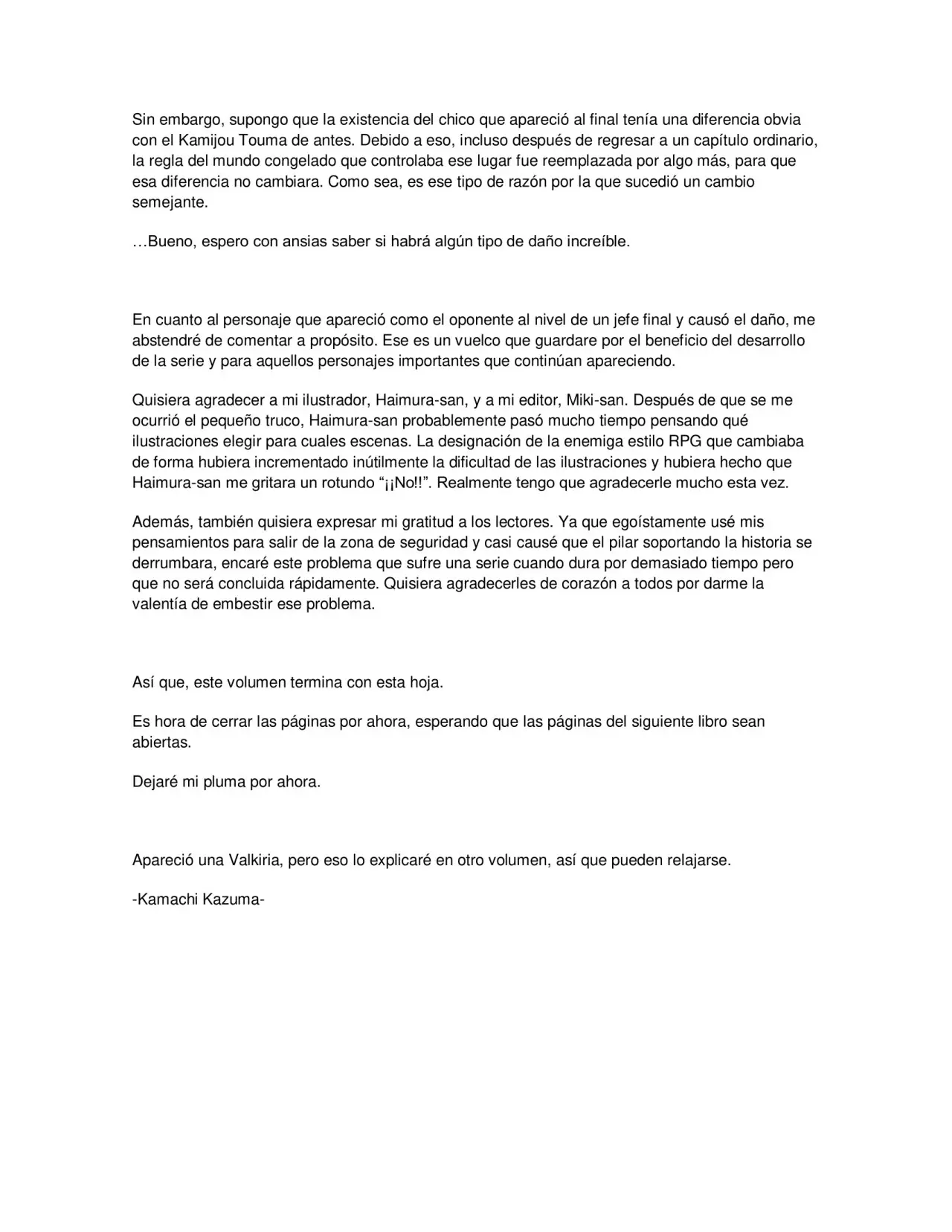 Sin embargo, supongo que la existencia del chico que apareció al final tenía una diferencia obvia con el Kamijou Touma de antes. Debido a eso, incluso después de regresar a un capítulo ordinario, la regla del mundo congelado que controlaba ese lugar fue reemplazada por algo más, para que esa diferencia no cambiara. Como sea, es ese tipo de razón por la que sucedió un cambio semejante.

…Bueno, espero con ansias saber si habrá algún tipo de daño increíble.

En cuanto al personaje que apareció como el oponente al nivel de un jefe final y causó el daño, me abstendré de comentar a propósito. Ese es un vuelco que guardare por el beneficio del desarrollo de la serie y para aquellos personajes importantes que continúan apareciendo.

Quisiera agradecer a mi ilustrador, Haimura-san, y a mi editor, Miki-san. Después de que se me ocurrió el pequeño truco, Haimura-san probablemente pasó mucho tiempo pensando qué ilustraciones elegir para cuales escenas. La designación de la enemiga estilo RPG que cambiaba de forma hubiera incrementado inútilmente la dificultad de las ilustraciones y hubiera hecho que Haimura-san me gritara un rotundo "¡¡No!!". Realmente tengo que agradecerle mucho esta vez.

Además, también quisiera expresar mi gratitud a los lectores. Ya que egoístamente usé mis pensamientos para salir de la zona de seguridad y casi causé que el pilar soportando la historia se derrumbara, encaré este problema que sufre una serie cuando dura por demasiado tiempo pero que no será concluida rápidamente. Quisiera agradecerles de corazón a todos por darme la valentía de embestir ese problema.

Así que, este volumen termina con esta hoja.

Es hora de cerrar las páginas por ahora, esperando que las páginas del siguiente libro sean abiertas.

Dejaré mi pluma por ahora.

Apareció una Valkiria, pero eso lo explicaré en otro volumen, así que pueden relajarse.

-Kamachi Kazuma-